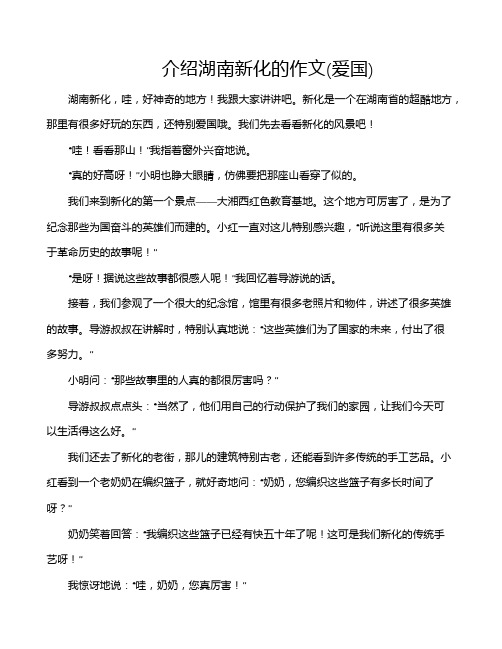 介绍湖南新化的作文(爱国)

湖南新化，哇，好神奇的地方！我跟大家讲讲吧。新化是一个在湖南省的超酷地方，那里有很多好玩的东西，还特别爱国哦。我们先去看看新化的风景吧！

“哇！看看那山！”我指着窗外兴奋地说。

“真的好高呀！”小明也睁大眼睛，仿佛要把那座山看穿了似的。

我们来到新化的第一个景点——大湘西红色教育基地。这个地方可厉害了，是为了纪念那些为国奋斗的英雄们而建的。小红一直对这儿特别感兴趣，“听说这里有很多关于革命历史的故事呢！”

“是呀！据说这些故事都很感人呢！”我回忆着导游说的话。

接着，我们参观了一个很大的纪念馆，馆里有很多老照片和物件，讲述了很多英雄的故事。导游叔叔在讲解时，特别认真地说：“这些英雄们为了国家的未来，付出了很多努力。”

小明问：“那些故事里的人真的都很厉害吗？”

导游叔叔点点头：“当然了，他们用自己的行动保护了我们的家园，让我们今天可以生活得这么好。”

我们还去了新化的老街，那儿的建筑特别古老，还能看到许多传统的手工艺品。小红看到一个老奶奶在编织篮子，就好奇地问：“奶奶，您编织这些篮子有多长时间了呀？”

奶奶笑着回答：“我编织这些篮子已经有快五十年了呢！这可是我们新化的传统手艺呀！”

我惊讶地说：“哇，奶奶，您真厉害！”